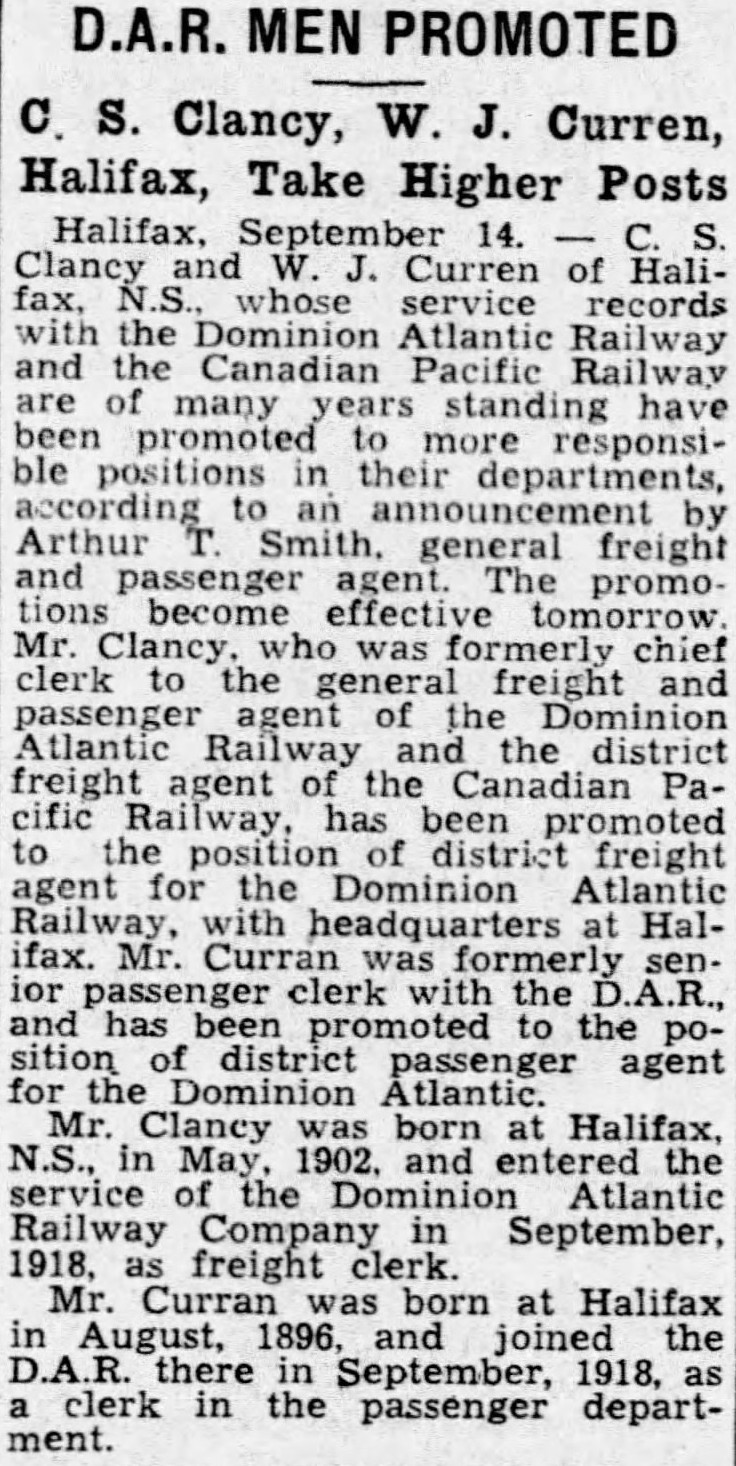 D.A.R. MEN PROMOTED

C. S. Clancy, W. J. Curren, Halifax, Take Higher Posts

Halifax, September 14. — C. S. Clancy and W. J. Curren of Halifax, N.S., whose service records with the Dominion Atlantic Railway and the Canadian Pacific Railway are of many years standing have been promoted to more responsible positions in their departments, according to an announcement by Arthur T. Smith, general freight and passenger agent. The promotions become effective tomorrow. Mr. Clancy, who was formerly chief clerk to the general freight and passenger agent of the Dominion Atlantic Railway and the district freight agent of the Canadian Pacific Railway, has been promoted to the position of district freight agent for the Dominion Atlantic Railway, with headquarters at Halifax. Mr. Curran was formerly senior passenger clerk with the D.A.R., and has been promoted to the position of district passenger agent for the Dominion Atlantic.

Mr. Clancy was born at Halifax, N.S., in May, 1902, and entered the service of the Dominion Atlantic Railway Company in September, 1918, as freight clerk.

Mr. Curran was born at Halifax in August, 1896, and joined the D.A.R. there in September, 1918, as a clerk in the passenger department.